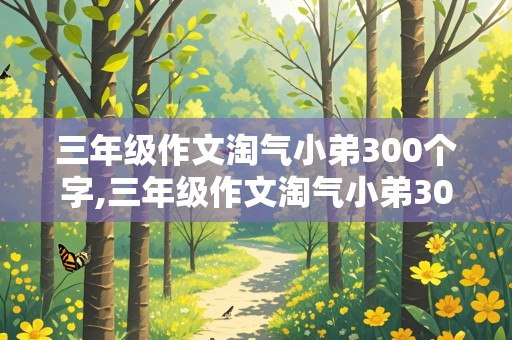 三年级作文淘气小弟300个字,三年级作文淘气小弟30